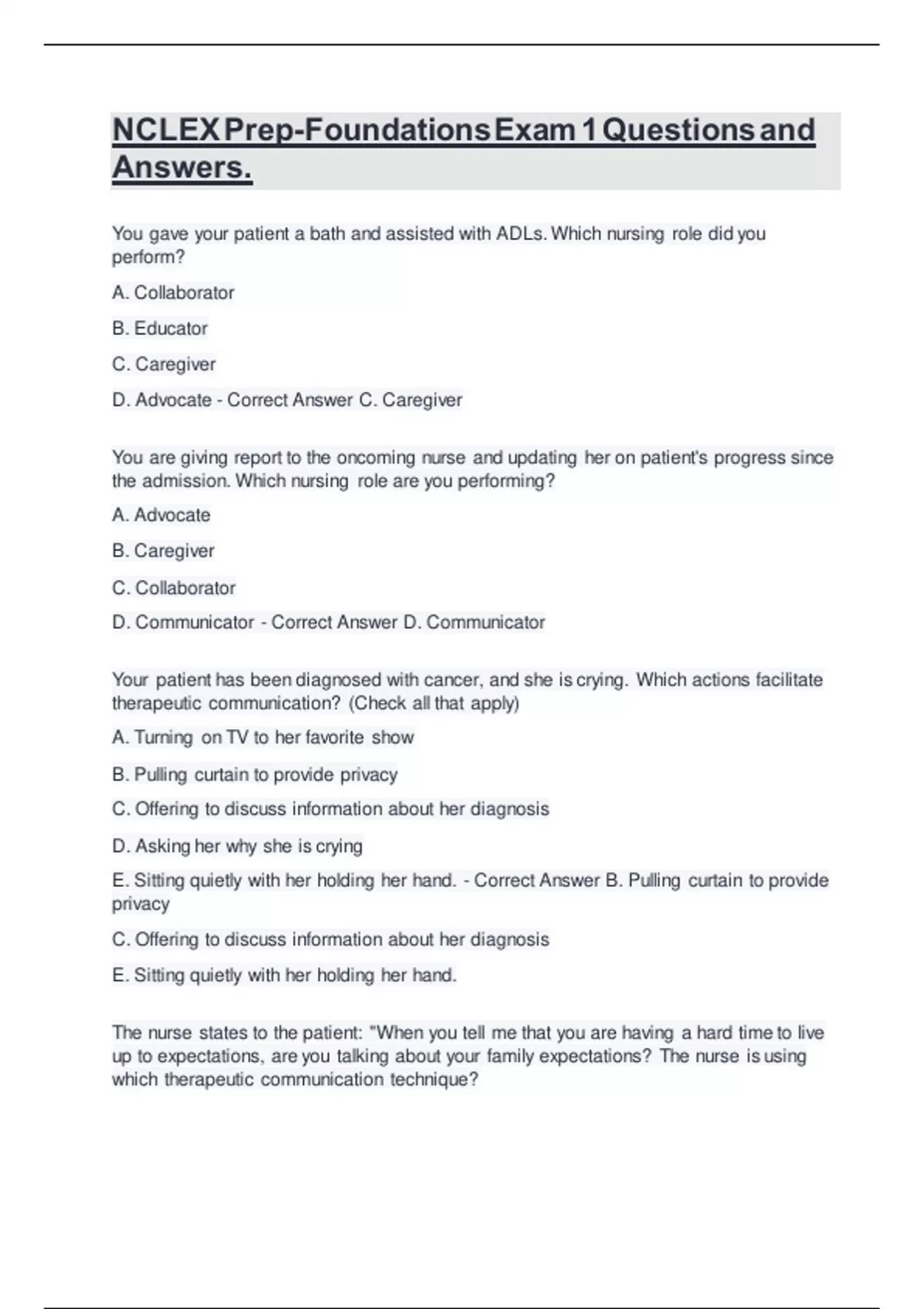 NCLEX Prep-Foundations Exam 1 Questions and Answers.

You gave your patient a bath and assisted with ADLs. Which nursing role did you perform?

A. Collaborator

B. Educator

C. Caregiver

D. Advocate - Correct Answer C. Caregiver

You are giving report to the oncoming nurse and updating her on patient's progress since the admission. Which nursing role are you performing?

A. Advocate

B. Caregiver

C. Collaborator

D. Communicator - Correct Answer D. Communicator

Your patient has been diagnosed with cancer, and she is crying. Which actions facilitate therapeutic communication? (Check all that apply)

A. Turning on TV to her favorite show

B. Pulling curtain to provide privacy

C. Offering to discuss information about her diagnosis

D. Asking her why she is crying

E. Sitting quietly with her holding her hand. - Correct Answer B. Pulling curtain to provide privacy

C. Offering to discuss information about her diagnosis

E. Sitting quietly with her holding her hand.

The nurse states to the patient: "When you tell me that you are having a hard time to live up to expectations, are you talking about your family expectations? The nurse is using which therapeutic communication technique?